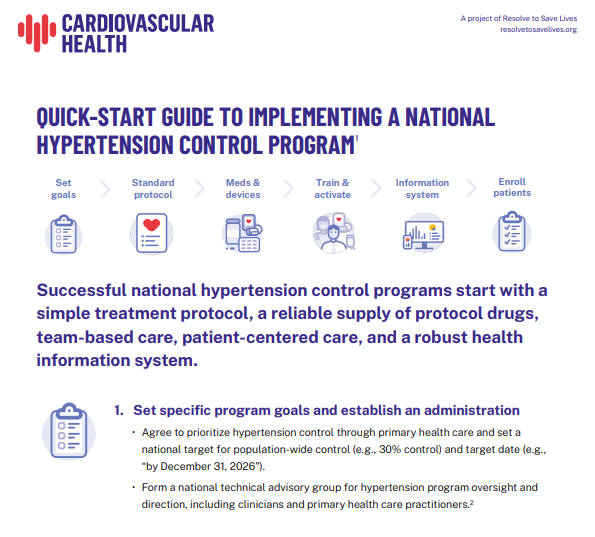 CARDIOVASCULAR HEALTH

A project of Resolve to Save Lives
resolvetosavelives.org

QUICK-START GUIDE TO IMPLEMENTING A NATIONAL HYPERTENSION CONTROL PROGRAM$^1$

Set goals

Standard protocol

Meds & devices

Train & activate

Information system

Enroll patients

Successful national hypertension control programs start with a simple treatment protocol, a reliable supply of protocol drugs, team-based care, patient-centered care, and a robust health information system.

1. Set specific program goals and establish an administration

• Agree to prioritize hypertension control through primary health care and set a national target for population-wide control (e.g., 30% control) and target date (e.g., "by December 31, 2026").

• Form a national technical advisory group for hypertension program oversight and direction, including clinicians and primary health care practitioners.$^2$